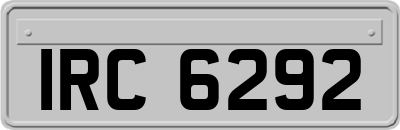 IRC 6292